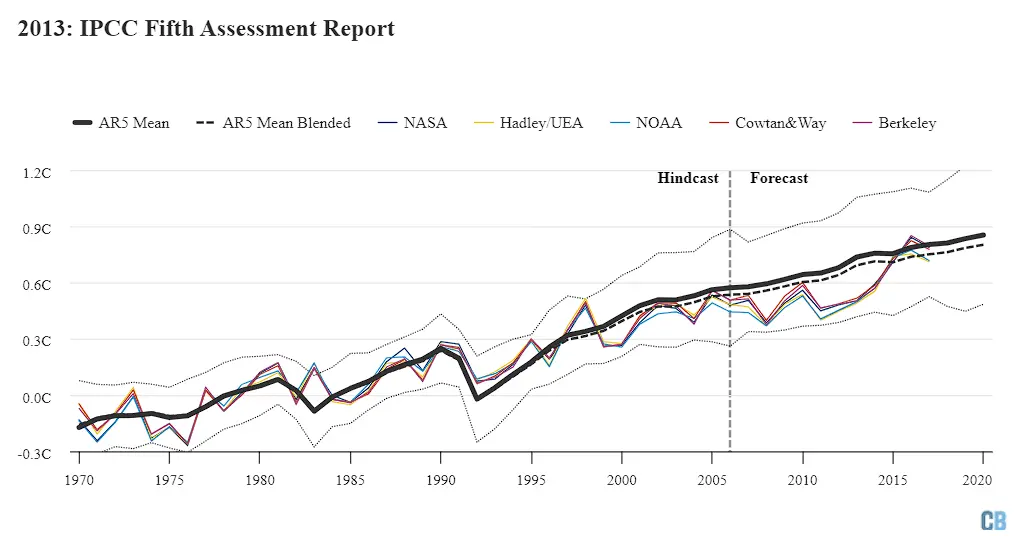 2013: IPCC Fifth Assessment Report

AR5 Mean
AR5 Mean Blended
NASA
Hadley/UEA
NOAA
Cowtan&Way
Berkeley

1.2C
0.9C
0.6C
0.3C
0.0C
-0.3C

Hindcast
Forecast

1970
1975
1980
1985
1990
1995
2000
2005
2010
2015
2020

CB